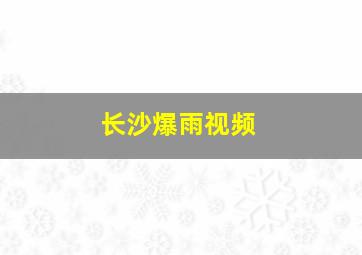 长沙爆雨视频